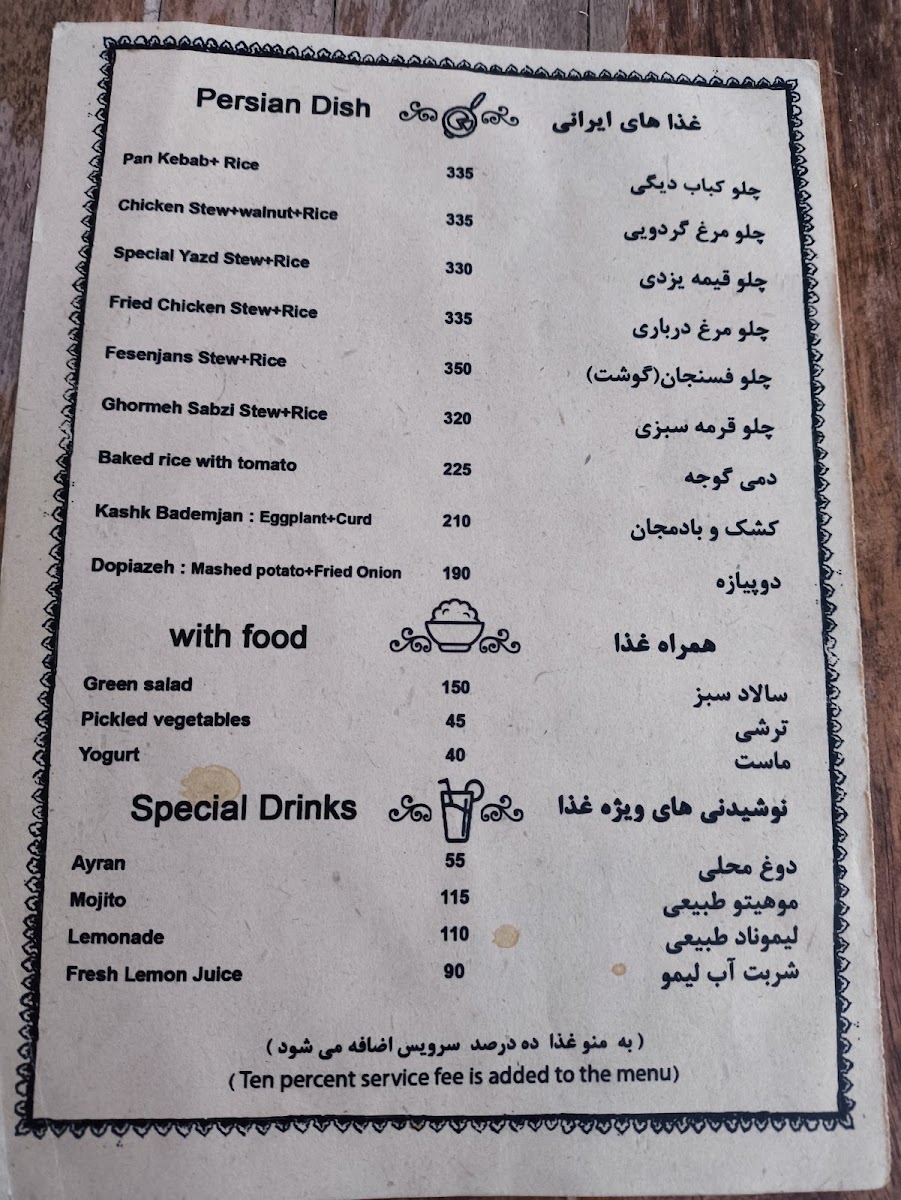 Persian Dish
غذا های ایرانی

Pan Kebab+ Rice 335 چلو کباب دیگی
Chicken Stew+walnut+Rice 335 چلو مرغ گردویی
Special Yazd Stew+Rice 330 چلو قیمه یزدی
Fried Chicken Stew+Rice 335 چلو مرغ درباری
Fesenjans Stew+Rice 350 چلو فسنجان(گوشت)
Ghormeh Sabzi Stew+Rice 320 چلو قرمه سبزی
Baked rice with tomato 225 دمی گوجه
Kashk Bademjan : Eggplant+Curd 210 کشک و بادمجان
Dopiazeh : Mashed potato+Fried Onion 190 دوپیازه

with food
همراه غذا

Green salad 150 سالاد سبز
Pickled vegetables 45 ترشی
Yogurt 40 ماست

Special Drinks
نوشیدنی های ویژه غذا

Ayran 55 دوغ محلی
Mojito 115 موهیتو طبیعی
Lemonade 110 لیموناد طبیعی
Fresh Lemon Juice 90 شربت آب لیمو

( به منو غذا ده درصد سرویس اضافه می شود )
( Ten percent service fee is added to the menu)